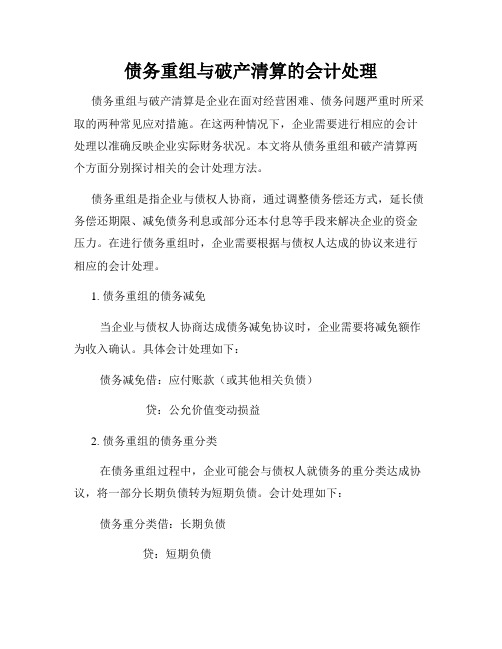 债务重组与破产清算的会计处理

债务重组与破产清算是企业在面对经营困难、债务问题严重时所采取的两种常见应对措施。在这两种情况下，企业需要进行相应的会计处理以准确反映企业实际财务状况。本文将从债务重组和破产清算两个方面分别探讨相关的会计处理方法。

债务重组是指企业与债权人协商，通过调整债务偿还方式，延长债务偿还期限、减免债务利息或部分还本付息等手段来解决企业的资金压力。在进行债务重组时，企业需要根据与债权人达成的协议来进行相应的会计处理。

1. 债务重组的债务减免

当企业与债权人协商达成债务减免协议时，企业需要将减免额作为收入确认。具体会计处理如下：

债务减免借：应付账款（或其他相关负债）

贷：公允价值变动损益

2. 债务重组的债务重分类

在债务重组过程中，企业可能会与债权人就债务的重分类达成协议，将一部分长期负债转为短期负债。会计处理如下：

债务重分类借：长期负债

贷：短期负债